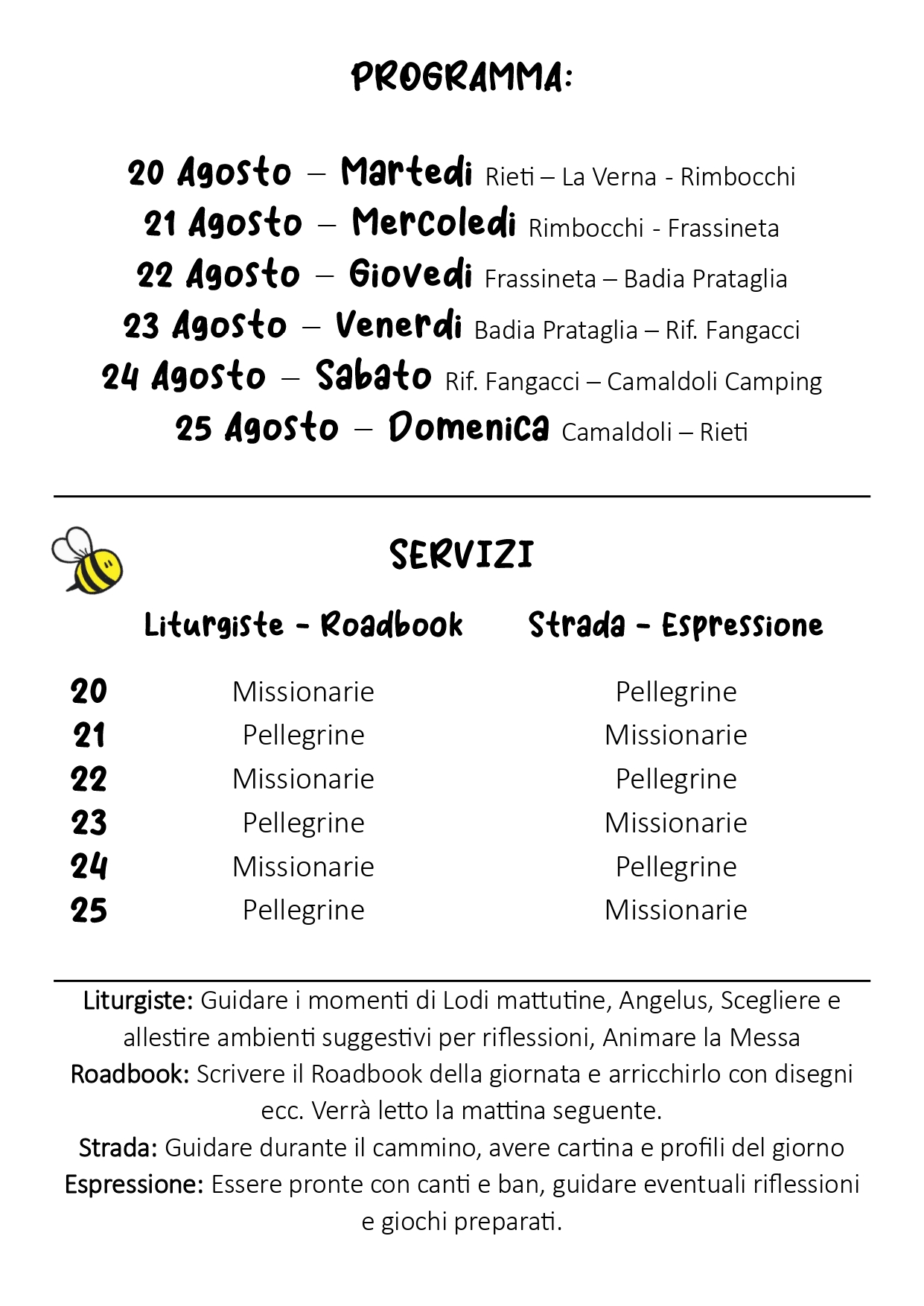 PROGRAMMA:

20 Agosto – Martedi Rieti – La Verna - Rimbocchi
21 Agosto – Mercoledi Rimbocchi - Frassineta
22 Agosto – Giovedi Frassineta – Badia Prataglia
23 Agosto – Venerdi Badia Prataglia – Rif. Fangacci
24 Agosto – Sabato Rif. Fangacci – Camaldoli Camping
25 Agosto – Domenica Camaldoli – Rieti

SERVIZI

| | Liturgiste - Roadbook | Strada - Espressione |
|---|---|---|
| 20 | Missionarie | Pellegrine |
| 21 | Pellegrine | Missionarie |
| 22 | Missionarie | Pellegrine |
| 23 | Pellegrine | Missionarie |
| 24 | Missionarie | Pellegrine |
| 25 | Pellegrine | Missionarie |

Liturgiste: Guidare i momenti di Lodi mattutine, Angelus, Scegliere e allestire ambienti suggestivi per riflessioni, Animare la Messa
Roadbook: Scrivere il Roadbook della giornata e arricchirlo con disegni ecc. Verrà letto la mattina seguente.
Strada: Guidare durante il cammino, avere cartina e profili del giorno
Espressione: Essere pronte con canti e ban, guidare eventuali riflessioni e giochi preparati.